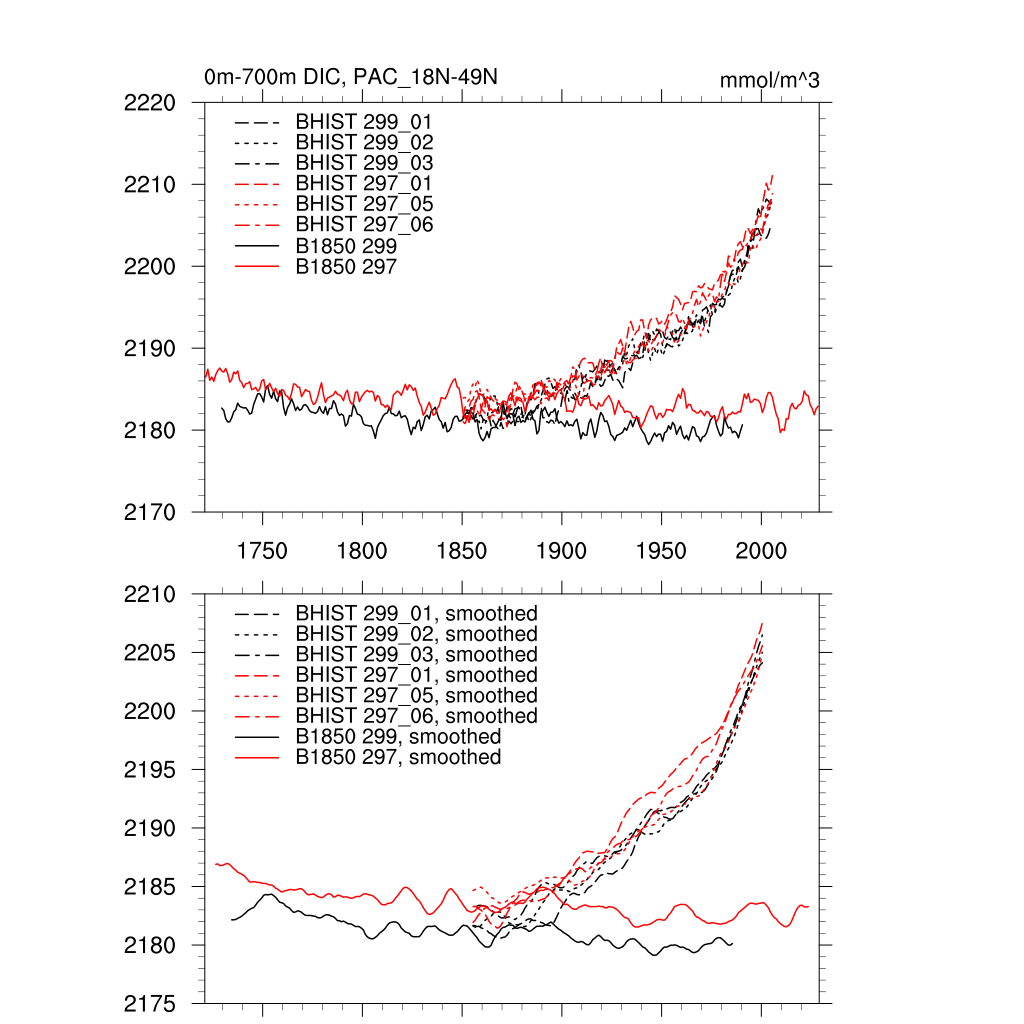 0m-700m DIC, PAC_18N-49N

mmol/m^3

2220
2210
2200
2190
2180
2170

BHIST 299_01
BHIST 299_02
BHIST 299_03
BHIST 297_01
BHIST 297_05
BHIST 297_06
B1850 299
B1850 297

1750 1800 1850 1900 1950 2000

2210
2205
2200
2195
2190
2185
2180
2175

BHIST 299_01, smoothed
BHIST 299_02, smoothed
BHIST 299_03, smoothed
BHIST 297_01, smoothed
BHIST 297_05, smoothed
BHIST 297_06, smoothed
B1850 299, smoothed
B1850 297, smoothed